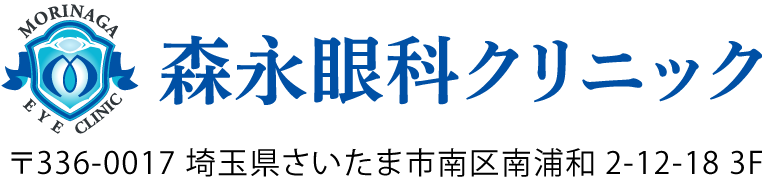 MORINAGA
EYE CLINIC
森永眼科クリニック
〒336-0017 埼玉県さいたま市南区南浦和 2-12-18 3F